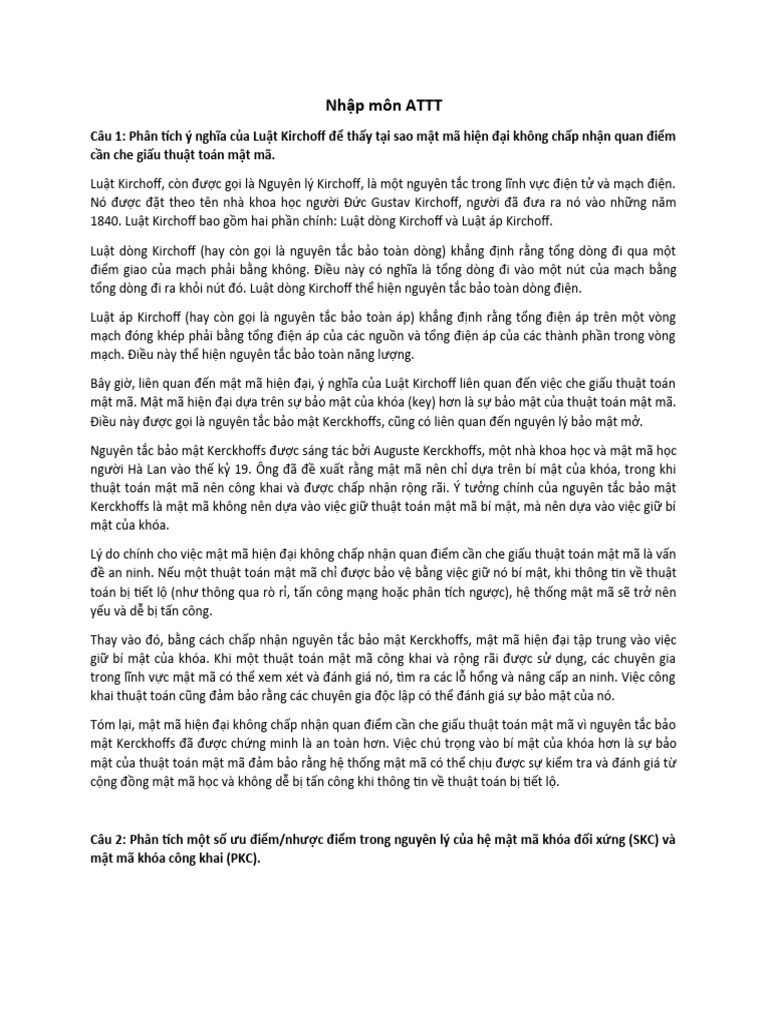 Nhập môn ATTT

Câu 1: Phân tích ý nghĩa của Luật Kirchoff để thấy tại sao mật mã hiện đại không chấp nhận quan điểm cần che giấu thuật toán mật mã.

Luật Kirchoff, còn được gọi là Nguyên lý Kirchoff, là một nguyên tắc trong lĩnh vực điện tử và mạch điện. Nó được đặt theo tên nhà khoa học người Đức Gustav Kirchoff, người đã đưa ra nó vào những năm 1840. Luật Kirchoff bao gồm hai phần chính: Luật dòng Kirchoff và Luật áp Kirchoff.

Luật dòng Kirchoff (hay còn gọi là nguyên tắc bảo toàn dòng) khẳng định rằng tổng dòng đi qua một điểm giao của mạch phải bằng không. Điều này có nghĩa là tổng dòng đi vào một nút của mạch bằng tổng dòng đi ra khỏi nút đó. Luật dòng Kirchoff thể hiện nguyên tắc bảo toàn dòng điện.

Luật áp Kirchoff (hay còn gọi là nguyên tắc bảo toàn áp) khẳng định rằng tổng điện áp trên một vòng mạch đóng khép phải bằng tổng điện áp của các nguồn và tổng điện áp của các thành phần trong vòng mạch. Điều này thể hiện nguyên tắc bảo toàn năng lượng.

Bây giờ, liên quan đến mật mã hiện đại, ý nghĩa của Luật Kirchoff liên quan đến việc che giấu thuật toán mật mã. Mật mã hiện đại dựa trên sự bảo mật của khóa (key) hơn là sự bảo mật của thuật toán mật mã. Điều này được gọi là nguyên tắc bảo mật Kerckhoffs, cũng có liên quan đến nguyên lý bảo mật mở.

Nguyên tắc bảo mật Kerckhoffs được sáng tác bởi Auguste Kerckhoffs, một nhà khoa học và mật mã học người Hà Lan vào thế kỷ 19. Ông đã đề xuất rằng mật mã nên chỉ dựa trên bí mật của khóa, trong khi thuật toán mật mã nên công khai và được chấp nhận rộng rãi. Ý tưởng chính của nguyên tắc bảo mật Kerckhoffs là mật mã không nên dựa vào việc giữ thuật toán mật mã bí mật, mà nên dựa vào việc giữ bí mật của khóa.

Lý do chính cho việc mật mã hiện đại không chấp nhận quan điểm cần che giấu thuật toán mật mã là vấn đề an ninh. Nếu một thuật toán mật mã chỉ được bảo vệ bằng việc giữ nó bí mật, khi thông tin về thuật toán bị tiết lộ (như thông qua rò rỉ, tấn công mạng hoặc phân tích ngược), hệ thống mật mã sẽ trở nên yếu và dễ bị tấn công.

Thay vào đó, bằng cách chấp nhận nguyên tắc bảo mật Kerckhoffs, mật mã hiện đại tập trung vào việc giữ bí mật của khóa. Khi một thuật toán mật mã công khai và rộng rãi được sử dụng, các chuyên gia trong lĩnh vực mật mã có thể xem xét và đánh giá nó, tìm ra các lỗ hổng và nâng cấp an ninh. Việc công khai thuật toán cũng đảm bảo rằng các chuyên gia độc lập có thể đánh giá sự bảo mật của nó.

Tóm lại, mật mã hiện đại không chấp nhận quan điểm cần che giấu thuật toán mật mã vì nguyên tắc bảo mật Kerckhoffs đã được chứng minh là an toàn hơn. Việc chú trọng vào bí mật của khóa hơn là sự bảo mật của thuật toán mật mã đảm bảo rằng hệ thống mật mã có thể chịu được sự kiểm tra và đánh giá từ cộng đồng mật mã học và không dễ bị tấn công khi thông tin về thuật toán bị tiết lộ.

Câu 2: Phân tích một số ưu điểm/nhược điểm trong nguyên lý của hệ mật mã khóa đối xứng (SKC) và mật mã khóa công khai (PKC).